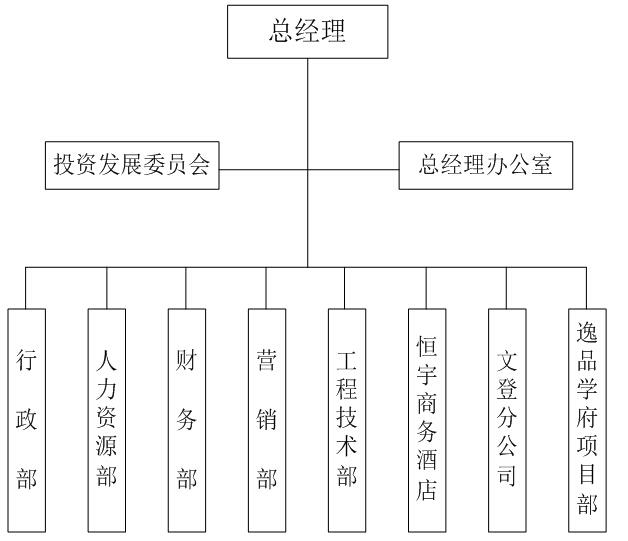 总经理

投资发展委员会

总经理办公室

行政部

人力资源部

财务部

营销部

工程技术部

恒宇商务酒店

文登分公司

逸品学府项目部